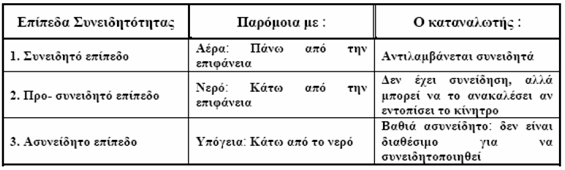 | Επίπεδα Συνειδητότητας | Παρόμοια με : | Ο καταναλωτής : |
|---|---|---|
| 1. Συνειδητό επίπεδο | Αέρα: Πάνω από την επιφάνεια | Αντιλαμβάνεται συνειδητά |
| 2. Προ- συνειδητό επίπεδο | Νερό: Κάτω από την επιφάνεια | Δεν έχει συνείδηση, αλλά μπορεί να το ανακαλέσει αν εντοπίσει το κίνητρο |
| 3. Ασυνείδητο επίπεδο | Υπόγεια: Κάτω από το νερό | Βαθιά ασυνείδητο: δεν είναι διαθέσιμο για να συνειδητοποιηθεί |